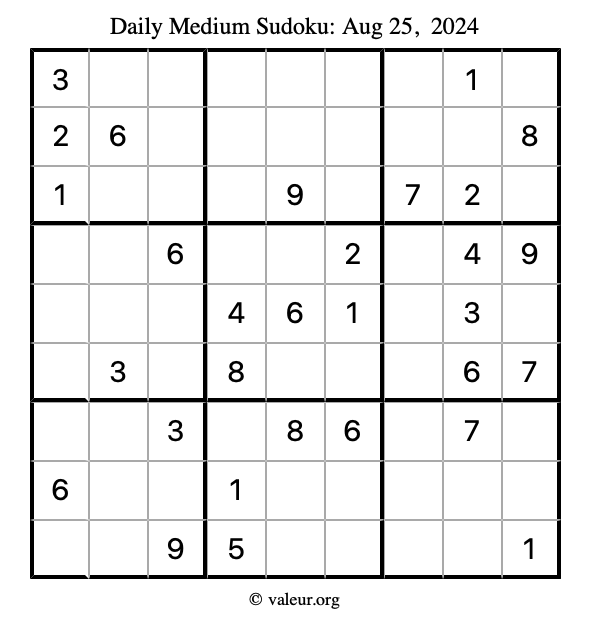 Daily Medium Sudoku: Aug 25, 2024

| | | | | | | | | |
|---|---|---|---|---|---|---|---|---|
| 3 | | | | | | | 1 | |
| 2 | 6 | | | | | | | 8 |
| 1 | | | | 9 | | 7 | 2 | |
| | | 6 | | | 2 | | 4 | 9 |
| | | | 4 | 6 | 1 | | 3 | |
| | 3 | | 8 | | | | 6 | 7 |
| | | 3 | | 8 | 6 | | 7 | |
| 6 | | | 1 | | | | | |
| | | 9 | 5 | | | | | 1 |

© valeur.org